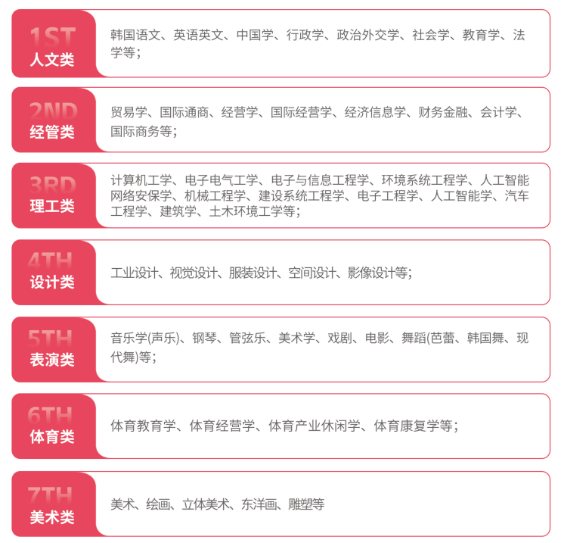 1ST
人文类

韩国语文、英语英文、中国学、行政学、政治外交学、社会学、教育学、法学等;

2ND
经管类

贸易学、国际通商、经营学、国际经营学、经济信息学、财务金融、会计学、国际商务等;

3RD
理工类

计算机工学、电子电气工学、电子与信息工程学、环境系统工程学、人工智能网络安保学、机械工程学、建设系统工程学、电子工程学、人工智能学、汽车工程学、建筑学、土木环境工学等;

4TH
设计类

工业设计、视觉设计、服装设计、空间设计、影像设计等;

5TH
表演类

音乐学(声乐)、钢琴、管弦乐、美术学、戏剧、电影、舞蹈(芭蕾、韩国舞、现代舞)等;

6TH
体育类

体育教育学、体育经营学、体育产业休闲学、体育康复学等;

7TH
美术类

美术、绘画、立体美术、东洋画、雕塑等